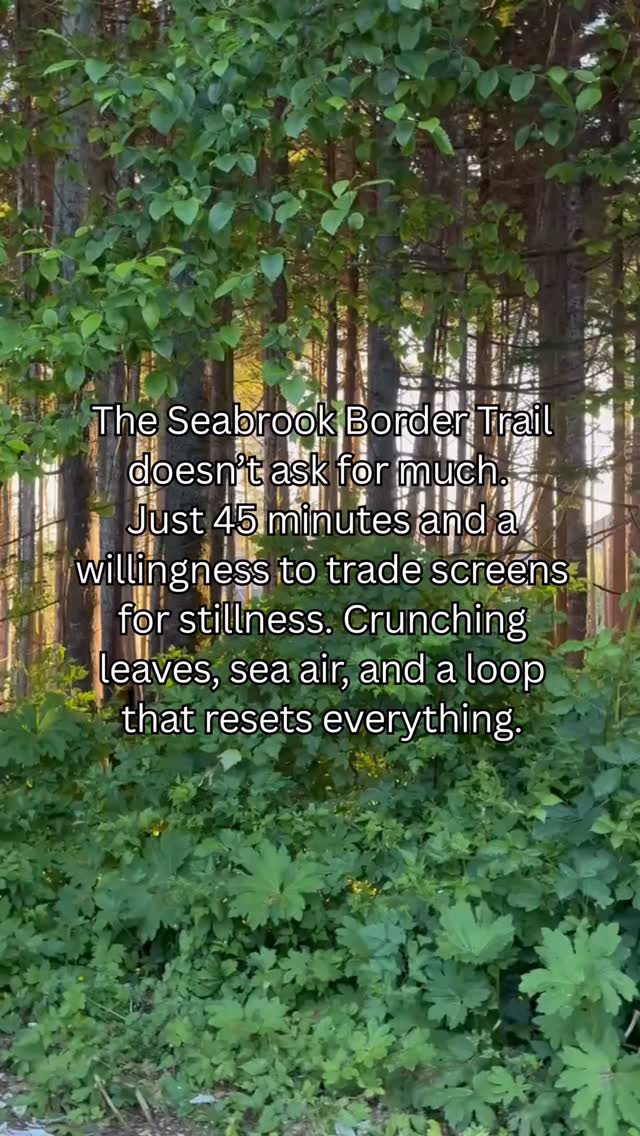 The Seabrook Border Trail doesn’t ask for much. Just 45 minutes and a willingness to trade screens for stillness. Crunching leaves, sea air, and a loop that resets everything.